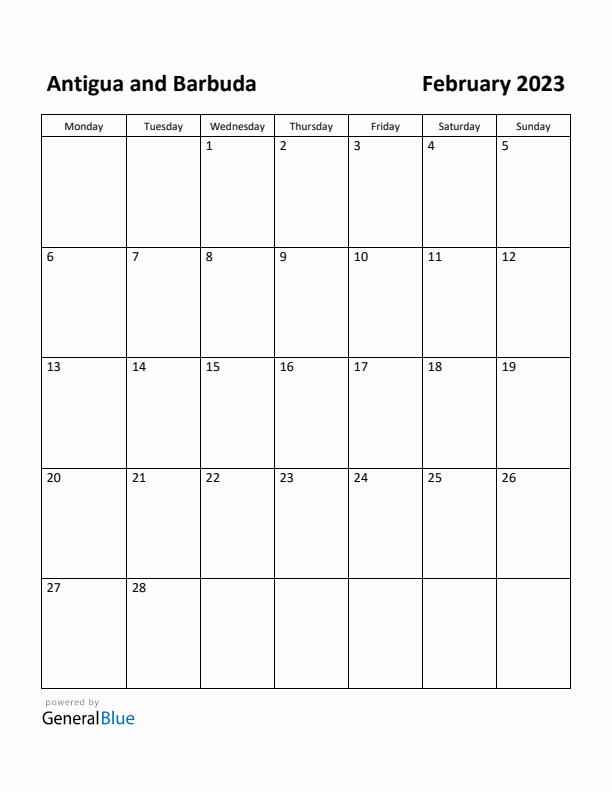 Antigua and Barbuda

February 2023

| Monday | Tuesday | Wednesday | Thursday | Friday | Saturday | Sunday |
|---|---|---|---|---|---|---|
| | | 1 | 2 | 3 | 4 | 5 |
| 6 | 7 | 8 | 9 | 10 | 11 | 12 |
| 13 | 14 | 15 | 16 | 17 | 18 | 19 |
| 20 | 21 | 22 | 23 | 24 | 25 | 26 |
| 27 | 28 | | | | | |

powered by
GeneralBlue